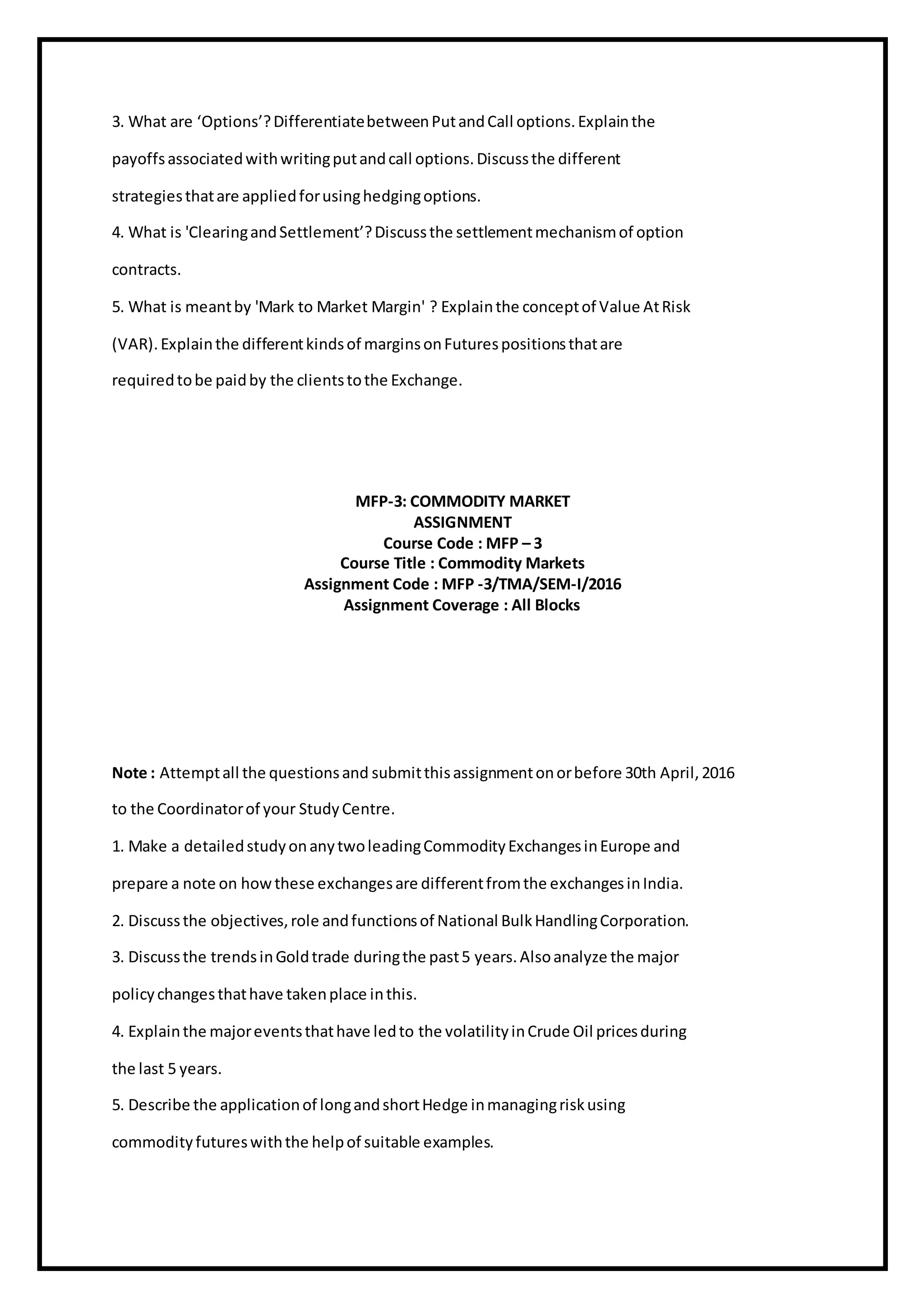 3. What are ‘Options’? Differentiate between Put and Call options. Explain the payoffs associated with writing put and call options. Discuss the different strategies that are applied for using hedging options.

4. What is 'Clearing and Settlement’? Discuss the settlement mechanism of option contracts.

5. What is meant by 'Mark to Market Margin' ? Explain the concept of Value At Risk (VAR). Explain the different kinds of margins on Futures positions that are required to be paid by the clients to the Exchange.

MFP-3: COMMODITY MARKET
ASSIGNMENT
Course Code : MFP – 3
Course Title : Commodity Markets
Assignment Code : MFP -3/TMA/SEM-I/2016
Assignment Coverage : All Blocks

Note : Attempt all the questions and submit this assignment on or before 30th April, 2016 to the Coordinator of your Study Centre.

1. Make a detailed study on any two leading Commodity Exchanges in Europe and prepare a note on how these exchanges are different from the exchanges in India.

2. Discuss the objectives, role and functions of National Bulk Handling Corporation.

3. Discuss the trends in Gold trade during the past 5 years. Also analyze the major policy changes that have taken place in this.

4. Explain the major events that have led to the volatility in Crude Oil prices during the last 5 years.

5. Describe the application of long and short Hedge in managing risk using commodity futures with the help of suitable examples.